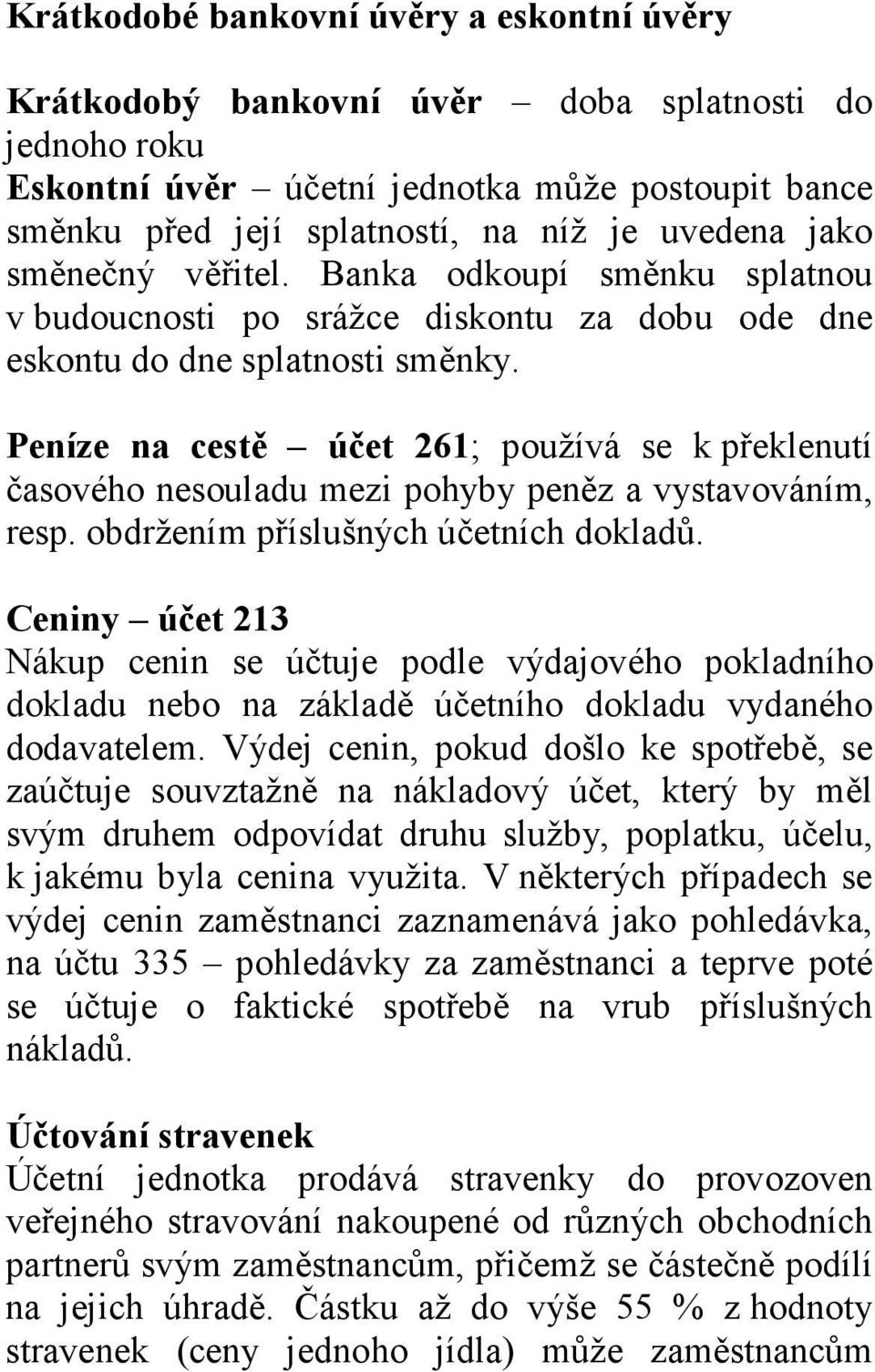 Krátkodobé bankovní úvěry a eskontní úvěry

Krátkodobý bankovní úvěr – doba splatnosti do jednoho roku
Eskontní úvěr – účetní jednotka může postoupit bance směnku před její splatností, na níž je uvedena jako směnečný věřitel. Banka odkoupí směnku splatnou v budoucnosti po srážce diskontu za dobu ode dne eskontu do dne splatnosti směnky.

Peníze na cestě – účet 261; používá se k překlenutí časového nesouladu mezi pohyby peněz a vystavováním, resp. obdržením příslušných účetních dokladů.

Ceniny – účet 213
Nákup cenin se účtuje podle výdajového pokladního dokladu nebo na základě účetního dokladu vydaného dodavatelem. Výdej cenin, pokud došlo ke spotřebě, se zaúčtuje souvztažně na nákladový účet, který by měl svým druhem odpovídat druhu služby, poplatku, účelu, k jakému byla cenina využita. V některých případech se výdej cenin zaměstnanci zaznamenává jako pohledávka, na účtu 335 – pohledávky za zaměstnanci a teprve poté se účtuje o faktické spotřebě na vrub příslušných nákladů.

Účtování stravenek
Účetní jednotka prodává stravenky do provozoven veřejného stravování nakoupené od různých obchodních partnerů svým zaměstnancům, přičemž se částečně podílí na jejich úhradě. Částku až do výše 55 % z hodnoty stravenek (ceny jednoho jídla) může zaměstnancům